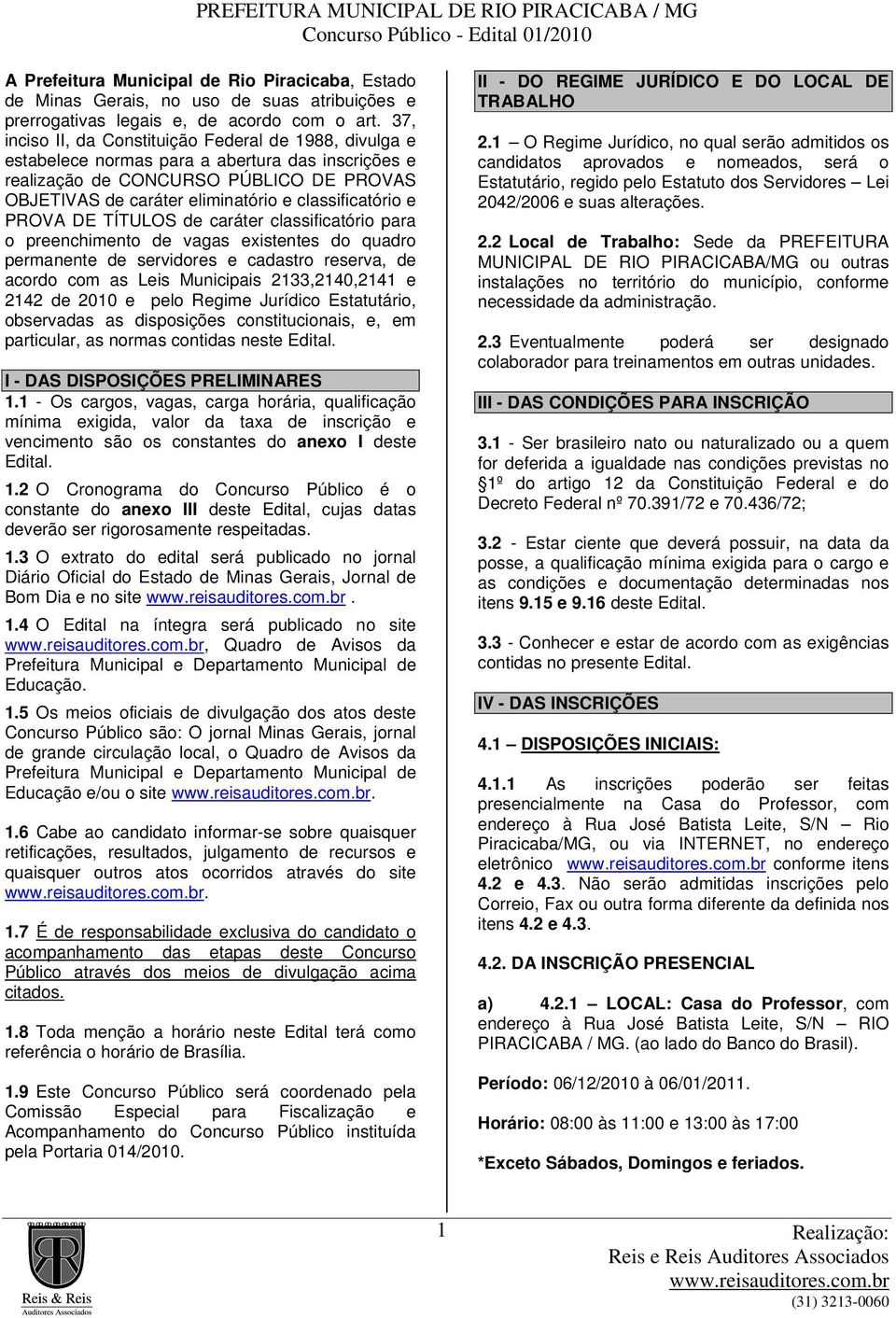 PREFEITURA MUNICIPAL DE RIO PIRACICABA / MG
Concurso Público - Edital 01/2010

A Prefeitura Municipal de Rio Piracicaba, Estado de Minas Gerais, no uso de suas atribuições e prerrogativas legais e, de acordo com o art. 37, inciso II, da Constituição Federal de 1988, divulga e estabelece normas para a abertura das inscrições e realização de CONCURSO PÚBLICO DE PROVAS OBJETIVAS de caráter eliminatório e classificatório e PROVA DE TÍTULOS de caráter classificatório para o preenchimento de vagas existentes do quadro permanente de servidores e cadastro reserva, de acordo com as Leis Municipais 2133,2140,2141 e 2142 de 2010 e pelo Regime Jurídico Estatutário, observadas as disposições constitucionais, e, em particular, as normas contidas neste Edital.

I - DAS DISPOSIÇÕES PRELIMINARES

1.1 - Os cargos, vagas, carga horária, qualificação mínima exigida, valor da taxa de inscrição e vencimento são os constantes do anexo I deste Edital.

1.2 O Cronograma do Concurso Público é o constante do anexo III deste Edital, cujas datas deverão ser rigorosamente respeitadas.

1.3 O extrato do edital será publicado no jornal Diário Oficial do Estado de Minas Gerais, Jornal de Bom Dia e no site www.reisauditores.com.br .

1.4 O Edital na íntegra será publicado no site www.reisauditores.com.br, Quadro de Avisos da Prefeitura Municipal e Departamento Municipal de Educação.

1.5 Os meios oficiais de divulgação dos atos deste Concurso Público são: O jornal Minas Gerais, jornal de grande circulação local, o Quadro de Avisos da Prefeitura Municipal e Departamento Municipal de Educação e/ou o site www.reisauditores.com.br.

1.6 Cabe ao candidato informar-se sobre quaisquer retificações, resultados, julgamento de recursos e quaisquer outros atos ocorridos através do site www.reisauditores.com.br.

1.7 É de responsabilidade exclusiva do candidato o acompanhamento das etapas deste Concurso Público através dos meios de divulgação acima citados.

1.8 Toda menção a horário neste Edital terá como referência o horário de Brasília.

1.9 Este Concurso Público será coordenado pela Comissão Especial para Fiscalização e Acompanhamento do Concurso Público instituída pela Portaria 014/2010.

II - DO REGIME JURÍDICO E DO LOCAL DE TRABALHO

2.1 – O Regime Jurídico, no qual serão admitidos os candidatos aprovados e nomeados, será o Estatutário, regido pelo Estatuto dos Servidores – Lei 2042/2006 e suas alterações.

2.2 Local de Trabalho: Sede da PREFEITURA MUNICIPAL DE RIO PIRACICABA/MG ou outras instalações no território do município, conforme necessidade da administração.

2.3 Eventualmente poderá ser designado colaborador para treinamentos em outras unidades.

III - DAS CONDIÇÕES PARA INSCRIÇÃO

3.1 - Ser brasileiro nato ou naturalizado ou a quem for deferida a igualdade nas condições previstas no § 1º do artigo 12 da Constituição Federal e do Decreto Federal nº 70.391/72 e 70.436/72;

3.2 - Estar ciente que deverá possuir, na data da posse, a qualificação mínima exigida para o cargo e as condições e documentação determinadas nos itens 9.15 e 9.16 deste Edital.

3.3 - Conhecer e estar de acordo com as exigências contidas no presente Edital.

IV - DAS INSCRIÇÕES

4.1 – DISPOSIÇÕES INICIAIS:

4.1.1 As inscrições poderão ser feitas presencialmente na Casa do Professor, com endereço à Rua José Batista Leite, S/N – Rio Piracicaba/MG, ou via INTERNET, no endereço eletrônico www.reisauditores.com.br conforme itens 4.2 e 4.3. Não serão admitidas inscrições pelo Correio, Fax ou outra forma diferente da definida nos itens 4.2 e 4.3.

4.2. DA INSCRIÇÃO PRESENCIAL

a) 4.2.1 – LOCAL: Casa do Professor, com endereço à Rua José Batista Leite, S/N – RIO PIRACICABA / MG. (ao lado do Banco do Brasil).

Período: 06/12/2010 à 06/01/2011.

Horário: 08:00 às 11:00 e 13:00 às 17:00

*Exceto Sábados, Domingos e feriados.

Reis & Reis
Auditores Associados

1

Realização:
Reis e Reis Auditores Associados
www.reisauditores.com.br
(31) 3213-0060